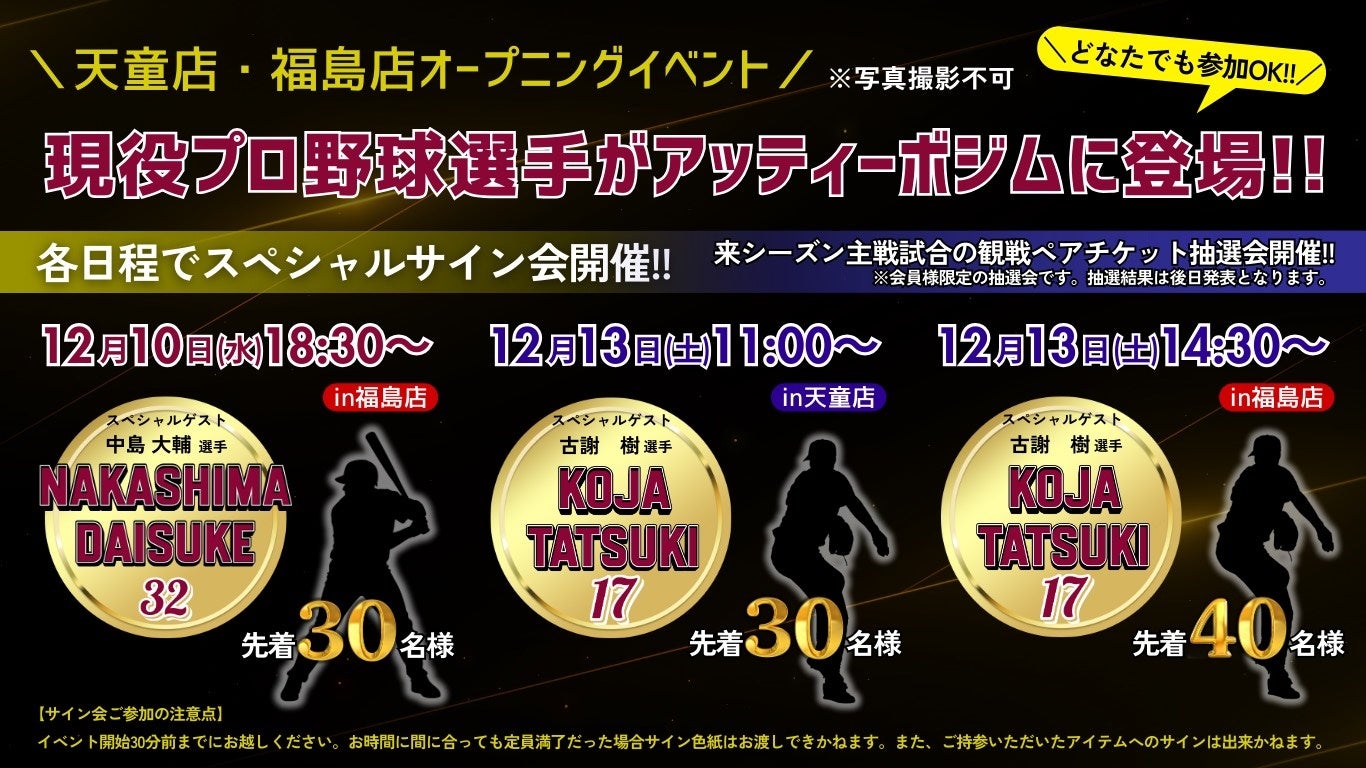 ＼天童店・福島店オープニングイベント／ ※写真撮影不可

＼どなたでも参加OK!!／

現役プロ野球選手がアッティーボジムに登場!!

各日程でスペシャルサイン会開催!!

来シーズン主戦試合の観戦ペアチケット抽選会開催!!
※会員様限定の抽選会です。抽選結果は後日発表となります。

12月10日(水)18:30～

in福島店

スペシャルゲスト
中島 大輔 選手
NAKASHIMA DAISUKE
32

先着30名様

12月13日(土)11:00～

in天童店

スペシャルゲスト
古謝 樹 選手
KOJA TATSUKI
17

先着30名様

12月13日(土)14:30～

in福島店

スペシャルゲスト
古謝 樹 選手
KOJA TATSUKI
17

先着40名様

【サイン会ご参加の注意点】
イベント開始30分前までにお越しください。お時間に間に合っても定員満了だった場合サイン色紙はお渡しできかねます。また、ご持参いただいたアイテムへのサインは出来かねます。